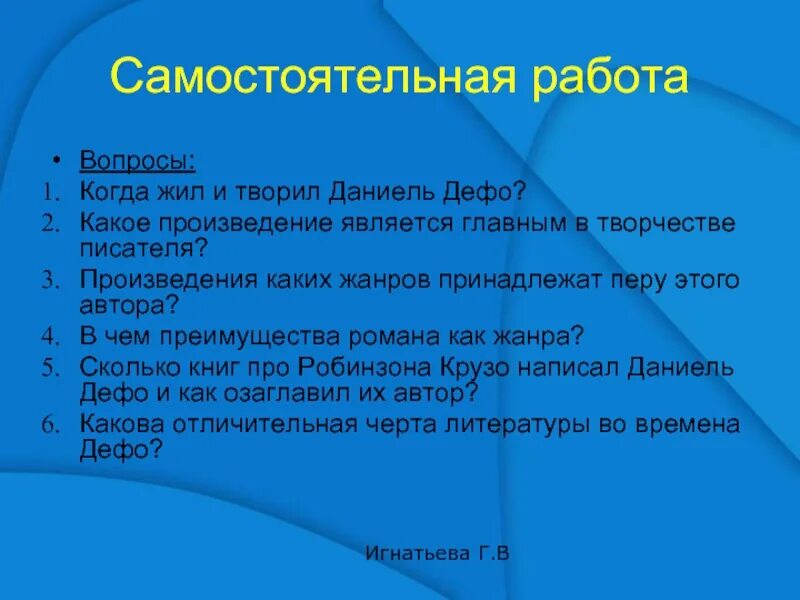 Самостоятельная работа

• Вопросы:
1. Когда жил и творил Даниель Дефо?
2. Какое произведение является главным в творчестве писателя?
3. Произведения каких жанров принадлежат перу этого автора?
4. В чем преимущества романа как жанра?
5. Сколько книг про Робинзона Крузо написал Даниель Дефо и как озаглавил их автор?
6. Какова отличительная черта литературы во времена Дефо?

Игнатьева Г.В